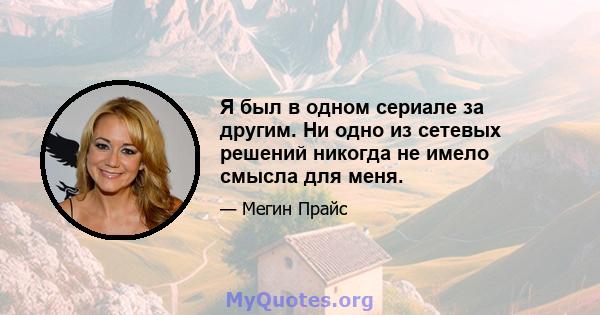 Я был в одном сериале за другим. Ни одно из сетевых решений никогда не имело смысла для меня.

— Мегин Прайс

MyQuotes.org